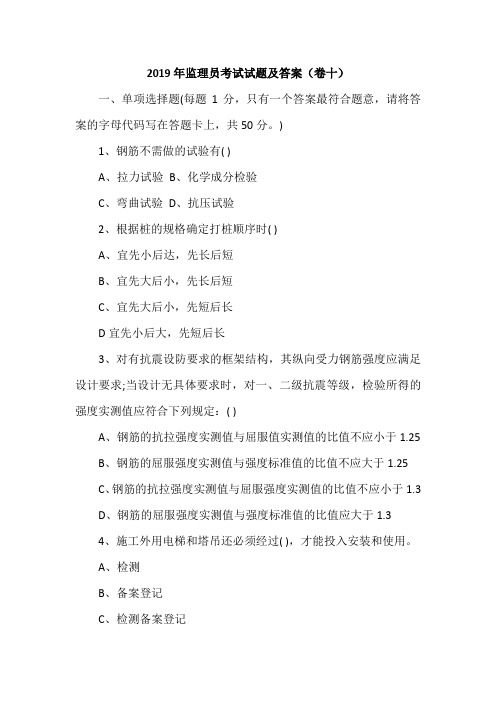 2019 年监理员考试试题及答案（卷十）

一、单项选择题(每题 1 分，只有一个答案最符合题意，请将答案的字母代码写在答题卡上，共 50 分。)

1、钢筋不需做的试验有( )

A、拉力试验 B、化学成分检验

C、弯曲试验 D、抗压试验

2、根据桩的规格确定打桩顺序时( )

A、宜先小后达，先长后短

B、宜先大后小，先长后短

C、宜先大后小，先短后长

D 宜先小后大，先短后长

3、对有抗震设防要求的框架结构，其纵向受力钢筋强度应满足设计要求;当设计无具体要求时，对一、二级抗震等级，检验所得的强度实测值应符合下列规定：( )

A、钢筋的抗拉强度实测值与屈服值实测值的比值不应小于 1.25

B、钢筋的屈服强度实测值与强度标准值的比值不应大于 1.25

C、钢筋的抗拉强度实测值与屈服强度实测值的比值不应小于 1.3

D、钢筋的屈服强度实测值与强度标准值的比值应大于 1.3

4、施工外用电梯和塔吊还必须经过( )，才能投入安装和使用。

A、检测

B、备案登记

C、检测备案登记